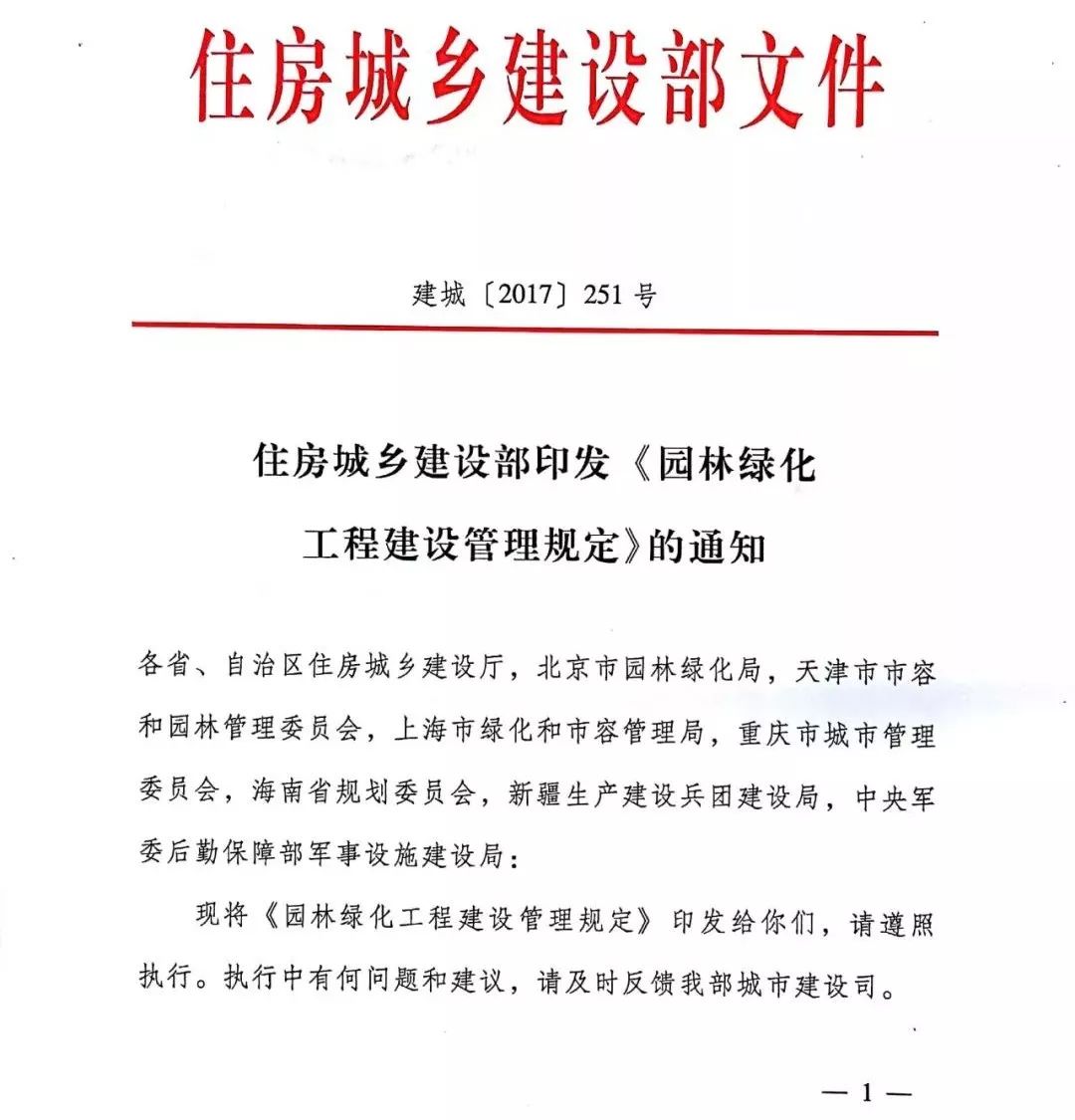 住房城乡建设部文件

建城〔2017〕251号

住房城乡建设部印发《园林绿化工程建设管理规定》的通知

各省、自治区住房城乡建设厅，北京市园林绿化局，天津市市容和园林管理委员会，上海市绿化和市容管理局，重庆市城市管理委员会，海南省规划委员会，新疆生产建设兵团建设局，中央军委后勤保障部军事设施建设局：

现将《园林绿化工程建设管理规定》印发给你们，请遵照执行。执行中有何问题和建议，请及时反馈我部城市建设司。

— 1 —